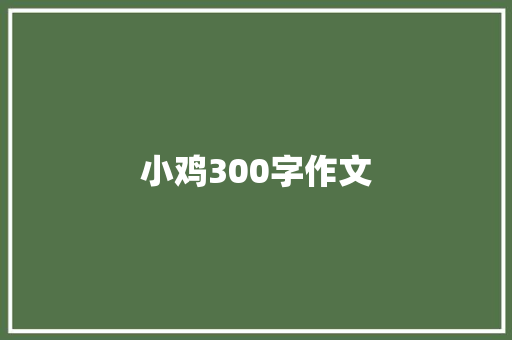 小鸡300字作文